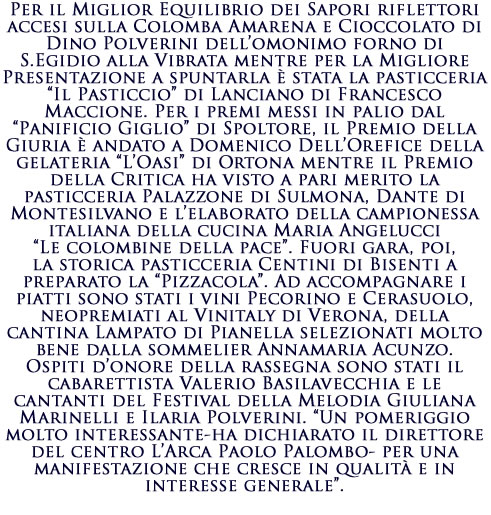 Per il Miglior Equilibrio dei Sapori riflettori accesi sulla Colomba Amarena e Cioccolato di Dino Polverini dell'omonimo forno di S.Egidio alla Vibrata mentre per la Migliore Presentazione a spuntarla è stata la pasticceria "Il Pasticcio" di Lanciano di Francesco Maccione. Per i premi messi in palio dal "Panificio Giglio" di Spoltore, il Premio della Giuria è andato a Domenico Dell'Orefice della gelateria "L'Oasi" di Ortona mentre il Premio della Critica ha visto a pari merito la pasticceria Palazzone di Sulmona, Dante di Montesilvano e l'elaborato della campionessa italiana della cucina Maria Angelucci "Le colombine della pace". Fuori gara, poi, la storica pasticceria Centini di Bisenti a preparato la "Pizzacola". Ad accompagnare i piatti sono stati i vini Pecorino e Cerasuolo, neopremiati al Vinitaly di Verona, della cantina Lampato di Pianella selezionati molto bene dalla sommelier Annamaria Acunzo. Ospiti d'onore della rassegna sono stati il cabarettista Valerio Basilavecchia e le cantanti del Festival della Melodia Giuliana Marinelli e Ilaria Polverini. "Un pomeriggio molto interessante-ha dichiarato il direttore del centro L'Arca Paolo Palombo- per una manifestazione che cresce in qualità e in interesse generale".